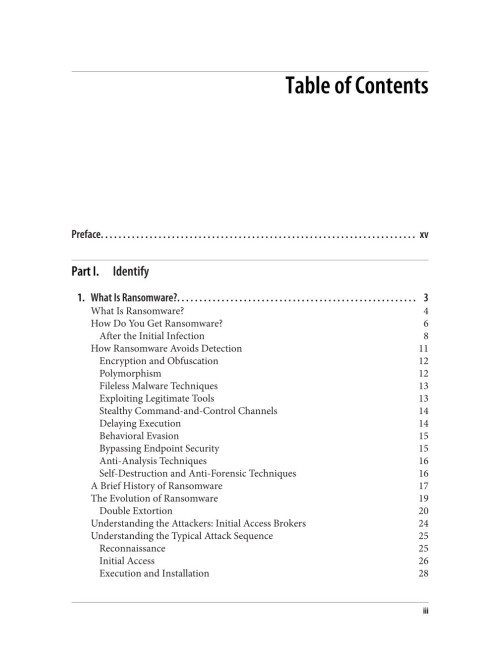 Table of Contents

Preface xv

Part I. Identify

1. What Is Ransomware? 3
What Is Ransomware? 4
How Do You Get Ransomware? 6
After the Initial Infection 8
How Ransomware Avoids Detection 11
Encryption and Obfuscation 12
Polymorphism 12
Fileless Malware Techniques 13
Exploiting Legitimate Tools 13
Stealthy Command-and-Control Channels 14
Delaying Execution 14
Behavioral Evasion 15
Bypassing Endpoint Security 15
Anti-Analysis Techniques 16
Self-Destruction and Anti-Forensic Techniques 16
A Brief History of Ransomware 17
The Evolution of Ransomware 19
Double Extortion 20
Understanding the Attackers: Initial Access Brokers 24
Understanding the Typical Attack Sequence 25
Reconnaissance 25
Initial Access 26
Execution and Installation 28

iii